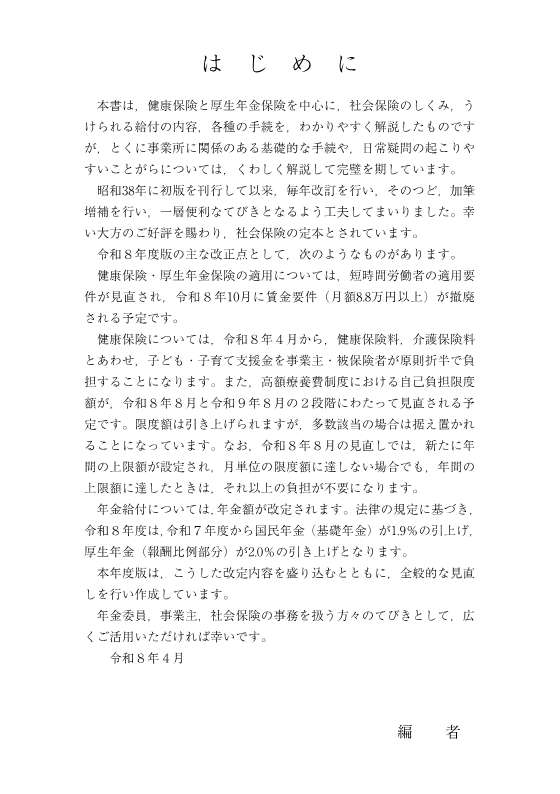 は じ め に

本書は，健康保険と厚生年金保険を中心に，社会保険のしくみ，うけられる給付の内容，各種の手続を，わかりやすく解説したものですが，とくに事業所に関係のある基礎的な手続や，日常疑問の起こりやすいことがらについては，くわしく解説して完璧を期しています。

昭和38年に初版を刊行して以来，毎年改訂を行い，そのつど，加筆増補を行い，一層便利なてびきとなるよう工夫してまいりました。幸い大方のご好評を賜わり，社会保険の定本とされています。

令和８年度版の主な改正点として，次のようなものがあります。

健康保険・厚生年金保険の適用については，短時間労働者の適用要件が見直され，令和８年10月に賃金要件（月額8.8万円以上）が撤廃される予定です。

健康保険については，令和８年４月から，健康保険料，介護保険料とあわせ，子ども・子育て支援金を事業主・被保険者が原則折半で負担することになります。また，高額療養費制度における自己負担限度額が，令和８年８月と令和９年８月の２段階にわたって見直される予定です。限度額は引き上げられますが，多数該当の場合は据え置かれることになっています。なお，令和８年８月の見直しでは，新たに年間の上限額が設定され，月単位の限度額に達しない場合でも，年間の上限額に達したときは，それ以上の負担が不要になります。

年金給付については，年金額が改定されます。法律の規定に基づき，令和８年度は，令和７年度から国民年金（基礎年金）が1.9％の引上げ，厚生年金（報酬比例部分）が2.0％の引き上げとなります。

本年度版は，こうした改定内容を盛り込むとともに，全般的な見直しを行い作成しています。

年金委員，事業主，社会保険の事務を扱う方々のてびきとして，広くご活用いただければ幸いです。

令和８年４月

編 者